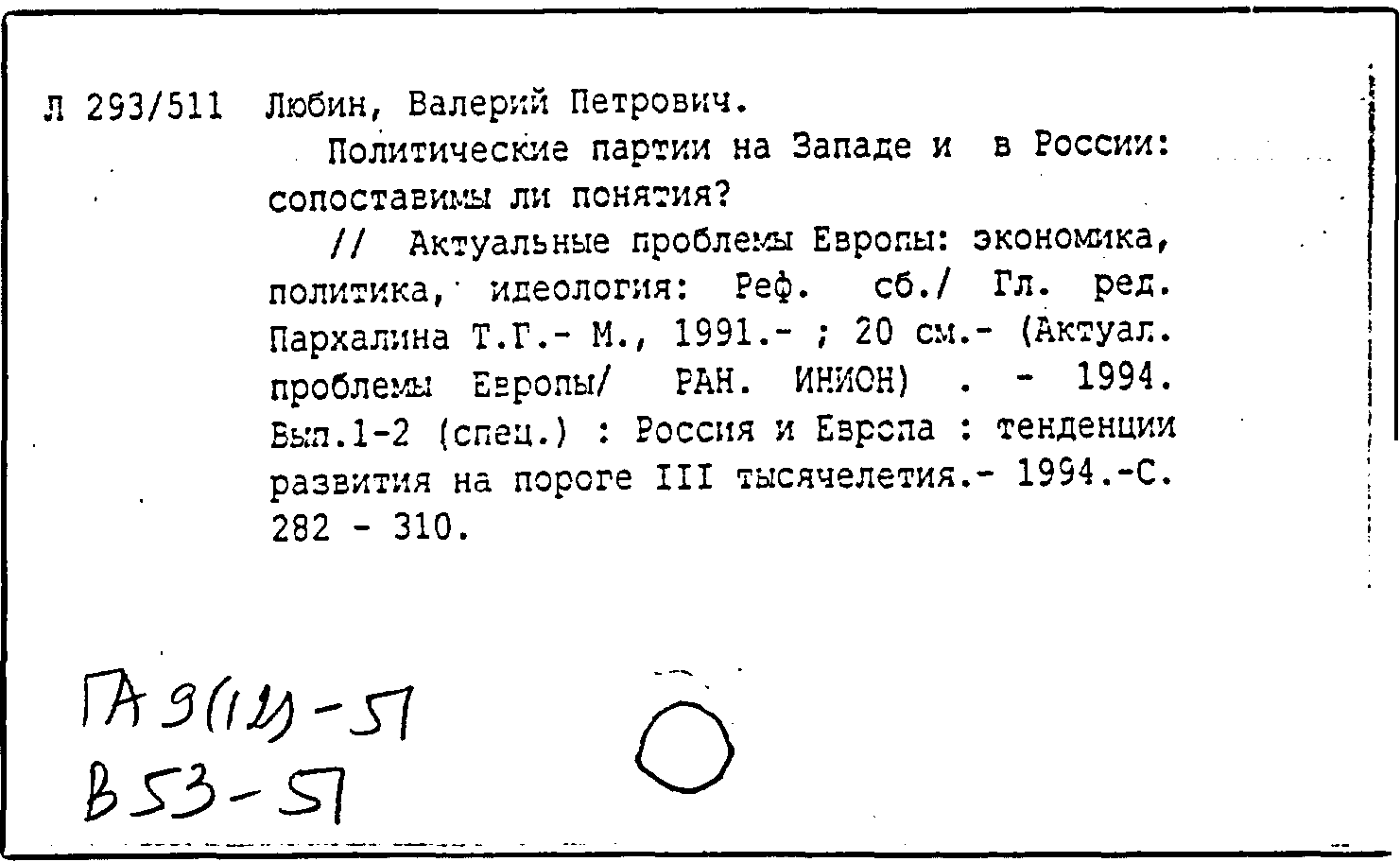 Л 293/511 Любин, Валерий Петрович.

Политические партии на Западе и в России: сопоставимы ли понятия?

// Актуальные проблемы Европы: экономика, политика, идеология: Реф. сб./ Гл. ред. Пархалина Т.Г.- М., 1991.- ; 20 см.- (Актуал. проблемы Европы/ РАН. ИНИОН) . - 1994. Вып.1-2 (спец.) : Россия и Европа : тенденции развития на пороге III тысячелетия.- 1994.-С. 282 - 310.

ГА 9(12)-57
В53-57